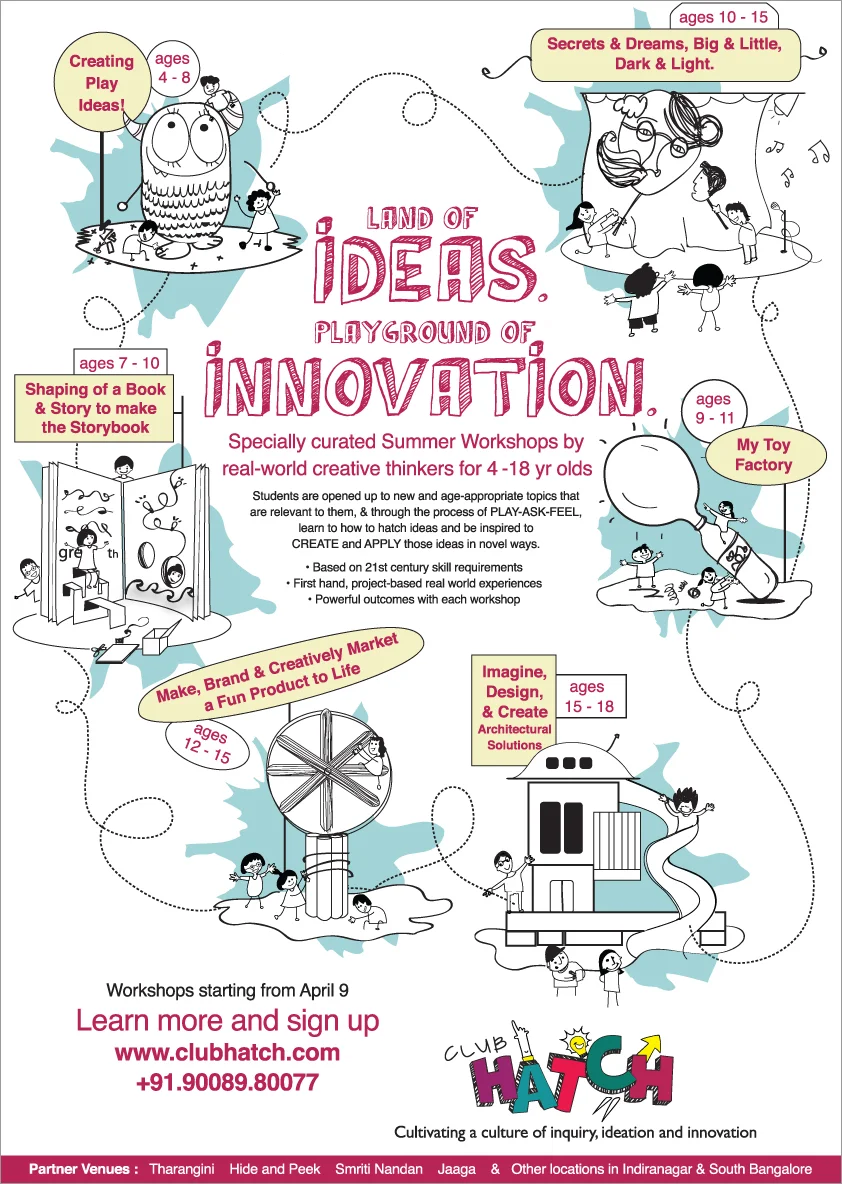 Creating Play Ideas!

ages 4 - 8

ages 10 - 15

Secrets & Dreams, Big & Little, Dark & Light.

LAND OF IDEAS. PLAYGROUND OF INNOVATION.

ages 7 - 10

Shaping of a Book & Story to make the Storybook

gre th

ages 9 - 11

My Toy Factory

Specially curated Summer Workshops by real-world creative thinkers for 4 -18 yr olds

Students are opened up to new and age-appropriate topics that are relevant to them, & through the process of PLAY-ASK-FEEL, learn to how to hatch ideas and be inspired to CREATE and APPLY those ideas in novel ways.

• Based on 21st century skill requirements
• First hand, project-based real world experiences
• Powerful outcomes with each workshop

Make, Brand & Creatively Market a Fun Product to Life

ages 12 - 15

Imagine, Design, & Create Architectural Solutions

ages 15 - 18

Workshops starting from April 9

Learn more and sign up

www.clubhatch.com

+91.90089.80077

CLUB HATCH

Cultivating a culture of inquiry, ideation and innovation

Partner Venues : Tharangini Hide and Peek Smriti Nandan Jaaga & Other locations in Indiranagar & South Bangalore